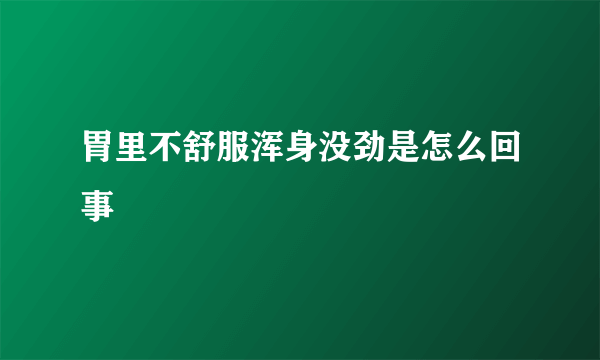 胃里不舒服浑身没劲是怎么回事